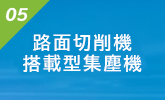 05

路面切削機
搭載型集塵機